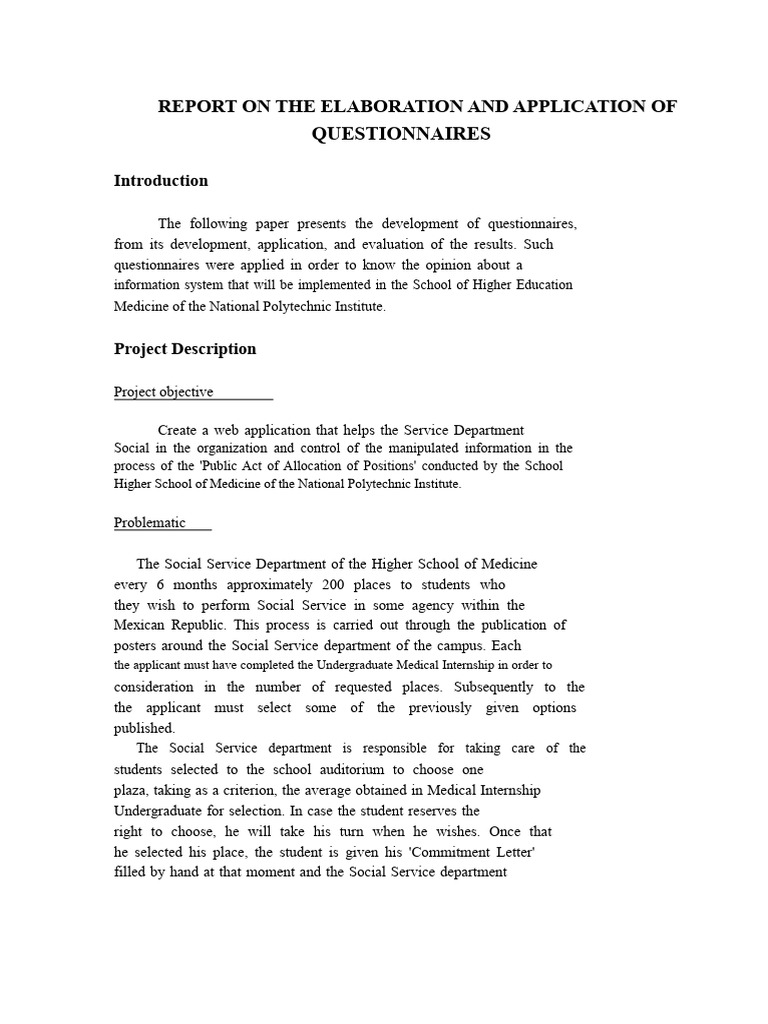 REPORT ON THE ELABORATION AND APPLICATION OF QUESTIONNAIRES

Introduction

The following paper presents the development of questionnaires, from its development, application, and evaluation of the results. Such questionnaires were applied in order to know the opinion about a information system that will be implemented in the School of Higher Education Medicine of the National Polytechnic Institute.

Project Description

Project objective

Create a web application that helps the Service Department Social in the organization and control of the manipulated information in the process of the 'Public Act of Allocation of Positions' conducted by the School Higher School of Medicine of the National Polytechnic Institute.

Problematic

The Social Service Department of the Higher School of Medicine every 6 months approximately 200 places to students who they wish to perform Social Service in some agency within the Mexican Republic. This process is carried out through the publication of posters around the Social Service department of the campus. Each the applicant must have completed the Undergraduate Medical Internship in order to consideration in the number of requested places. Subsequently to the the applicant must select some of the previously given options published.

The Social Service department is responsible for taking care of the students selected to the school auditorium to choose one plaza, taking as a criterion, the average obtained in Medical Internship Undergraduate for selection. In case the student reserves the right to choose, he will take his turn when he wishes. Once that he selected his place, the student is given his 'Commitment Letter' filled by hand at that moment and the Social Service department